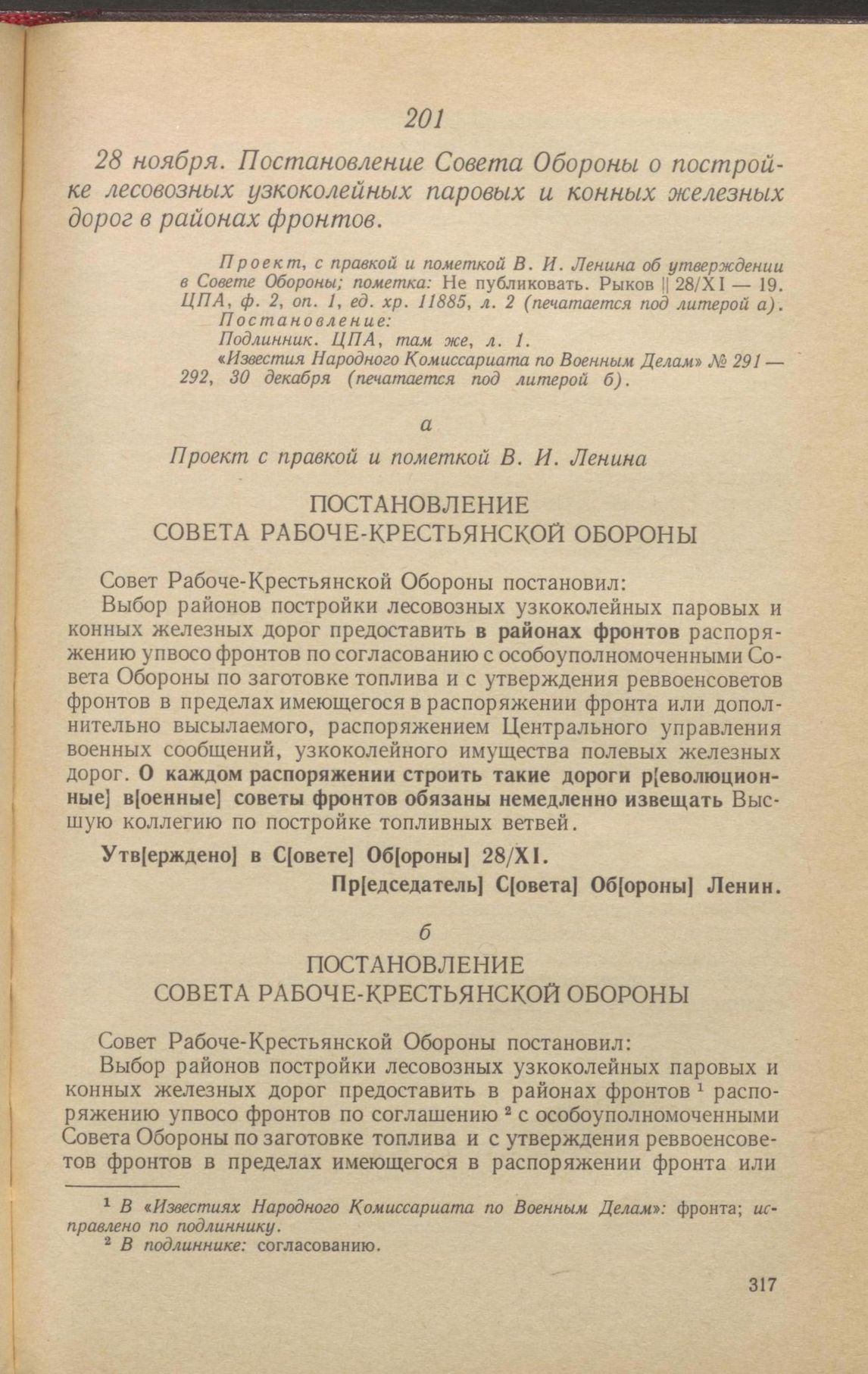 201

28 ноября. Постановление Совета Обороны о постройке лесовозных узкоколейных паровых и конных железных дорог в районах фронтов.

Проект, с правкой и пометкой В. И. Ленина об утверждении в Совете Обороны; пометка: Не публиковать. Рыков || 28/XI — 19. ЦПА, ф. 2, оп. 1, ед. хр. 11885, л. 2 (печатается под литерой а).
Постановление:
Подлинник. ЦПА, там же, л. 1.
«Известия Народного Комиссариата по Военным Делам» № 291—292, 30 декабря (печатается под литерой б).

а

Проект с правкой и пометкой В. И. Ленина

ПОСТАНОВЛЕНИЕ
СОВЕТА РАБОЧЕ-КРЕСТЬЯНСКОЙ ОБОРОНЫ

Совет Рабоче-Крестьянской Обороны постановил:
Выбор районов постройки лесовозных узкоколейных паровых и конных железных дорог предоставить в районах фронтов распоряжению упвосо фронтов по согласованию с особоуполномоченными Совета Обороны по заготовке топлива и с утверждения реввоенсоветов фронтов в пределах имеющегося в распоряжении фронта или дополнительно высылаемого, распоряжением Центрального управления военных сообщений, узкоколейного имущества полевых железных дорог. О каждом распоряжении строить такие дороги р[еволюционные] в[оенные] советы фронтов обязаны немедленно извещать Высшую коллегию по постройке топливных ветвей.

Утв[ерждено] в С[овете] Об[ороны] 28/XI.

Пр[едседатель] С[овета] Об[ороны] Ленин.

б

ПОСТАНОВЛЕНИЕ
СОВЕТА РАБОЧЕ-КРЕСТЬЯНСКОЙ ОБОРОНЫ

Совет Рабоче-Крестьянской Обороны постановил:
Выбор районов постройки лесовозных узкоколейных паровых и конных железных дорог предоставить в районах фронтов $^1$ распоряжению упвосо фронтов по соглашению $^2$ с особоуполномоченными Совета Обороны по заготовке топлива и с утверждения реввоенсоветов фронтов в пределах имеющегося в распоряжении фронта или

$^1$ В «Известиях Народного Комиссариата по Военным Делам»: фронта; исправлено по подлиннику.
$^2$ В подлиннике: согласованию.

317